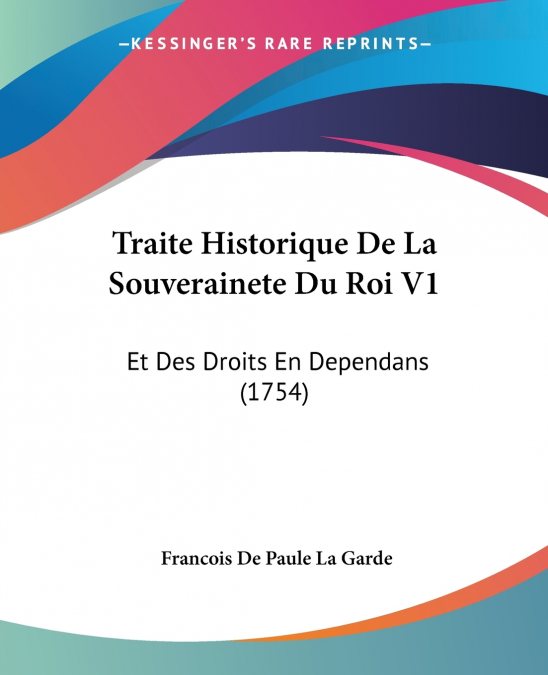 —KESSINGER'S RARE REPRINTS—

Traite Historique De La Souverainete Du Roi V1

Et Des Droits En Dependans (1754)

Francois De Paule La Garde